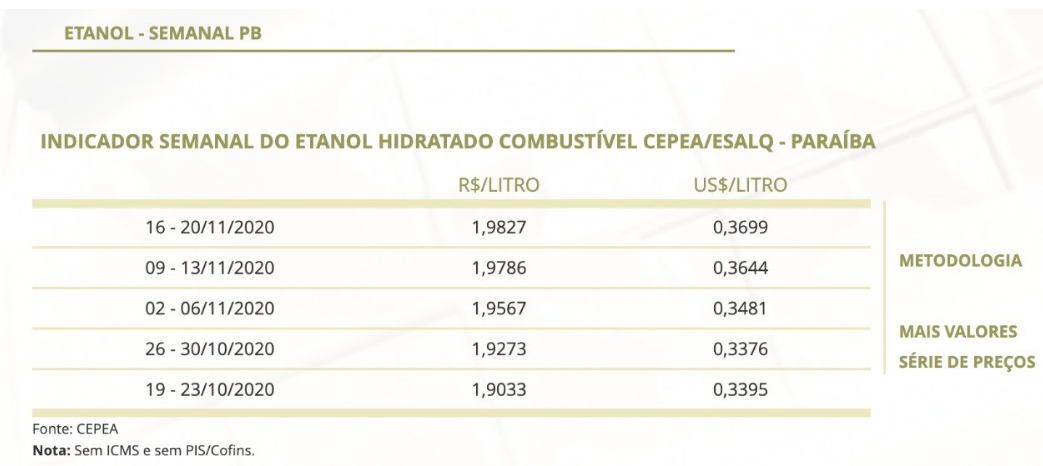 ETANOL - SEMANAL PB

INDICADOR SEMANAL DO ETANOL HIDRATADO COMBUSTÍVEL CEPEA/ESALQ - PARAÍBA

| | R$/LITRO | US$/LITRO |
|---|---|---|
| 16 - 20/11/2020 | 1,9827 | 0,3699 |
| 09 - 13/11/2020 | 1,9786 | 0,3644 |
| 02 - 06/11/2020 | 1,9567 | 0,3481 |
| 26 - 30/10/2020 | 1,9273 | 0,3376 |
| 19 - 23/10/2020 | 1,9033 | 0,3395 |

METODOLOGIA

MAIS VALORES
SÉRIE DE PREÇOS

Fonte: CEPEA
Nota: Sem ICMS e sem PIS/Cofins.